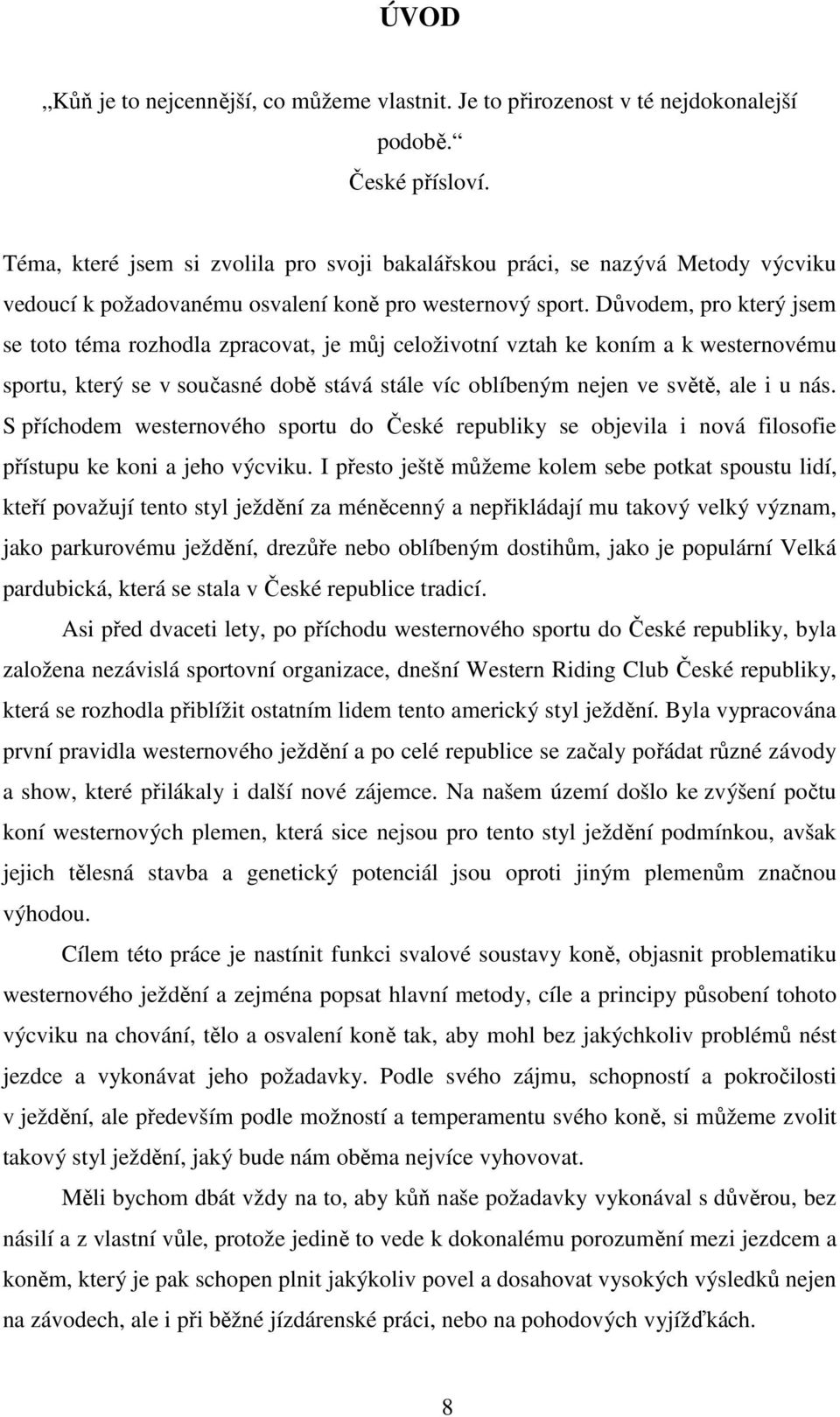 ÚVOD

„Kůň je to nejcennější, co můžeme vlastnit. Je to přirozenost v té nejdokonalejší podobě.“
České přísloví.

Téma, které jsem si zvolila pro svoji bakalářskou práci, se nazývá Metody výcviku vedoucí k požadovanému osvalení koně pro westernový sport. Důvodem, pro který jsem se toto téma rozhodla zpracovat, je můj celoživotní vztah ke koním a k westernovému sportu, který se v současné době stává stále víc oblíbeným nejen ve světě, ale i u nás. S příchodem westernového sportu do České republiky se objevila i nová filosofie přístupu ke koni a jeho výcviku. I přesto ještě můžeme kolem sebe potkat spoustu lidí, kteří považují tento styl ježdění za méněcenný a nepřikládají mu takový velký význam, jako parkurovému ježdění, drezůře nebo oblíbeným dostihům, jako je populární Velká pardubická, která se stala v České republice tradicí.

Asi před dvaceti lety, po příchodu westernového sportu do České republiky, byla založena nezávislá sportovní organizace, dnešní Western Riding Club České republiky, která se rozhodla přiblížit ostatním lidem tento americký styl ježdění. Byla vypracována první pravidla westernového ježdění a po celé republice se začaly pořádat různé závody a show, které přilákaly i další nové zájemce. Na našem území došlo ke zvýšení počtu koní westernových plemen, která sice nejsou pro tento styl ježdění podmínkou, avšak jejich tělesná stavba a genetický potenciál jsou oproti jiným plemenům značnou výhodou.

Cílem této práce je nastínit funkci svalové soustavy koně, objasnit problematiku westernového ježdění a zejména popsat hlavní metody, cíle a principy působení tohoto výcviku na chování, tělo a osvalení koně tak, aby mohl bez jakýchkoliv problémů nést jezdce a vykonávat jeho požadavky. Podle svého zájmu, schopností a pokročilosti v ježdění, ale především podle možností a temperamentu svého koně, si můžeme zvolit takový styl ježdění, jaký bude nám oběma nejvíce vyhovovat.

Měli bychom dbát vždy na to, aby kůň naše požadavky vykonával s důvěrou, bez násilí a z vlastní vůle, protože jedině to vede k dokonalému porozumění mezi jezdcem a koněm, který je pak schopen plnit jakýkoliv povel a dosahovat vysokých výsledků nejen na závodech, ale i při běžné jízdárenské práci, nebo na pohodových vyjížďkách.

8